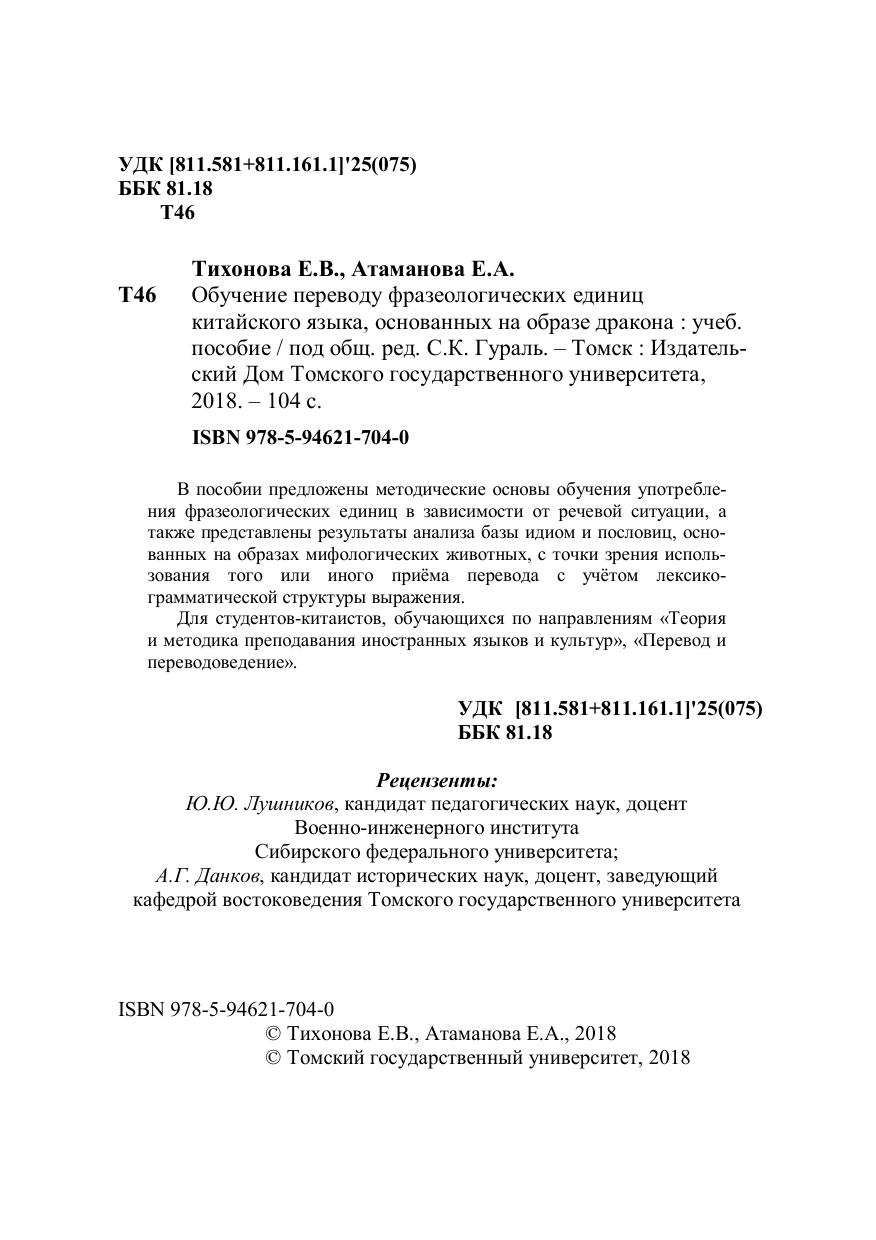 УДК [811.581+811.161.1]'25(075)
ББК 81.18
Т46

Тихонова Е.В., Атаманова Е.А.
Т46 Обучение переводу фразеологических единиц китайского языка, основанных на образе дракона : учеб. пособие / под общ. ред. С.К. Гураль. – Томск : Издательский Дом Томского государственного университета, 2018. – 104 с.

ISBN 978-5-94621-704-0

В пособии предложены методические основы обучения употребления фразеологических единиц в зависимости от речевой ситуации, а также представлены результаты анализа базы идиом и пословиц, основанных на образах мифологических животных, с точки зрения использования того или иного приёма перевода с учётом лексико-грамматической структуры выражения.

Для студентов-китаистов, обучающихся по направлениям «Теория и методика преподавания иностранных языков и культур», «Перевод и переводоведение».

УДК [811.581+811.161.1]'25(075)
ББК 81.18

Рецензенты:
Ю.Ю. Лушников, кандидат педагогических наук, доцент Военно-инженерного института Сибирского федерального университета;
А.Г. Данков, кандидат исторических наук, доцент, заведующий кафедрой востоковедения Томского государственного университета

ISBN 978-5-94621-704-0
© Тихонова Е.В., Атаманова Е.А., 2018
© Томский государственный университет, 2018